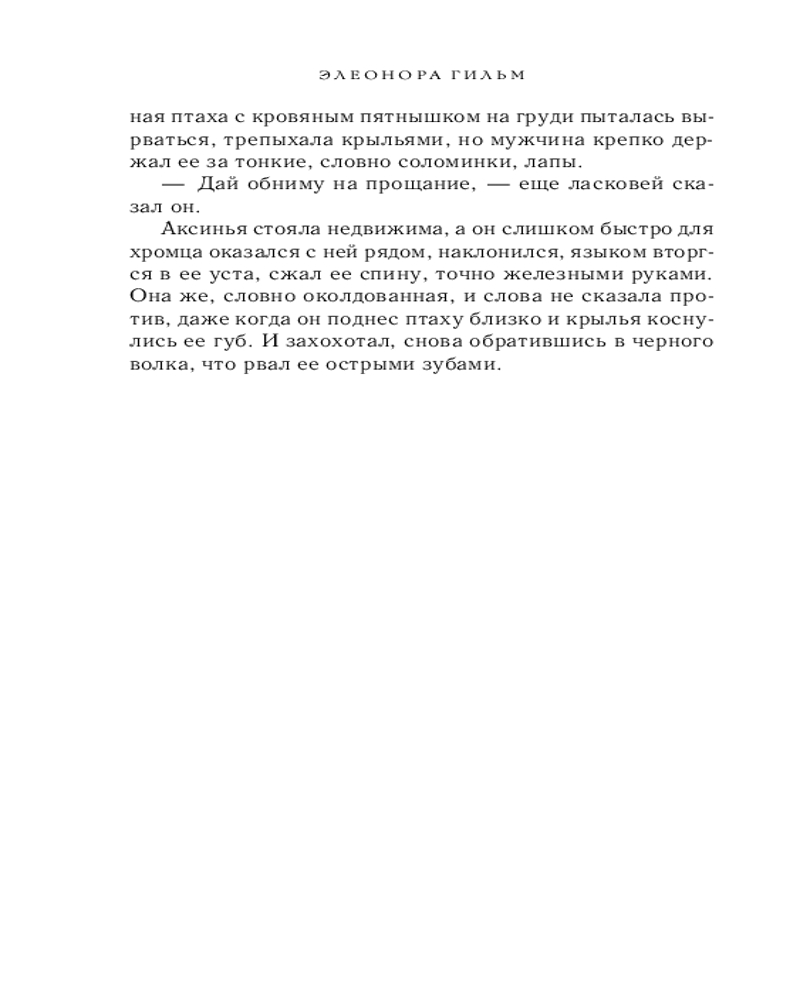 ЭЛЕОНОРА ГИЛЬМ

ная птаха с кровяным пятнышком на груди пыталась вырваться, трепыхала крыльями, но мужчина крепко держал ее за тонкие, словно соломинки, лапы.

— Дай обниму на прощание, — еще ласковей сказал он.

Аксинья стояла недвижима, а он слишком быстро для хромца оказался с ней рядом, наклонился, языком вторгся в ее уста, сжал ее спину, точно железными руками. Она же, словно околдованная, и слова не сказала против, даже когда он поднес птаху близко и крылья коснулись ее губ. И захохотал, снова обратившись в черного волка, что рвал ее острыми зубами.